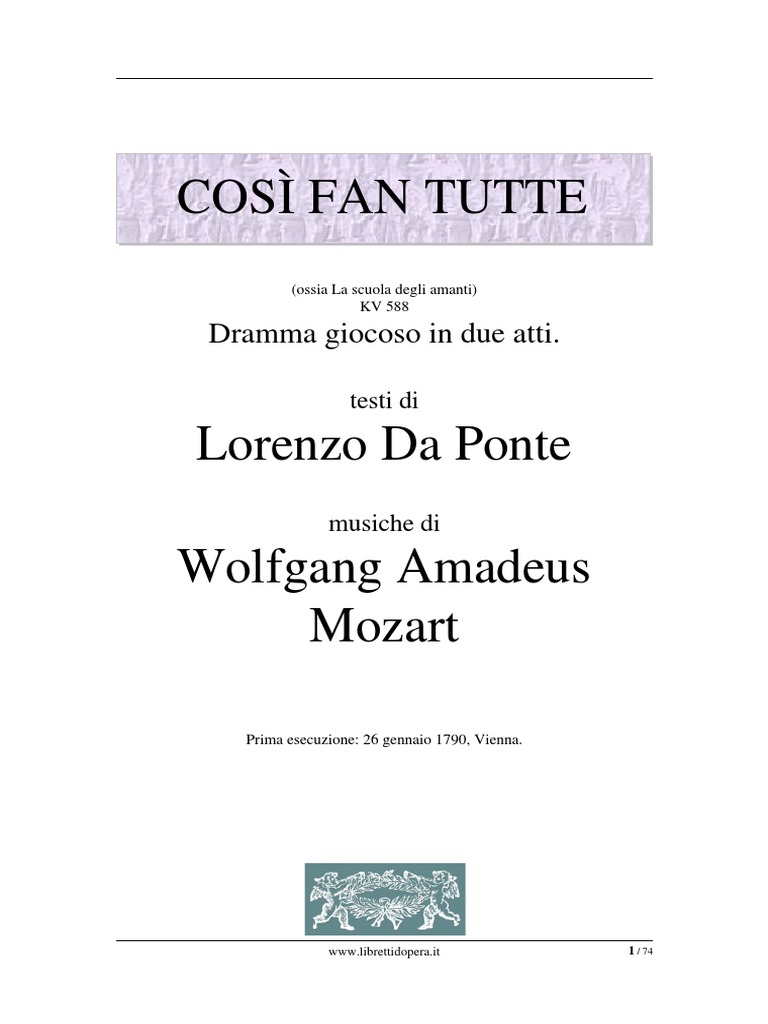 COSÌ FAN TUTTE

(ossia La scuola degli amanti)
KV 588

Dramma giocoso in due atti.

testi di

Lorenzo Da Ponte

musiche di

Wolfgang Amadeus Mozart

Prima esecuzione: 26 gennaio 1790, Vienna.

www.librettidopera.it

1 / 74